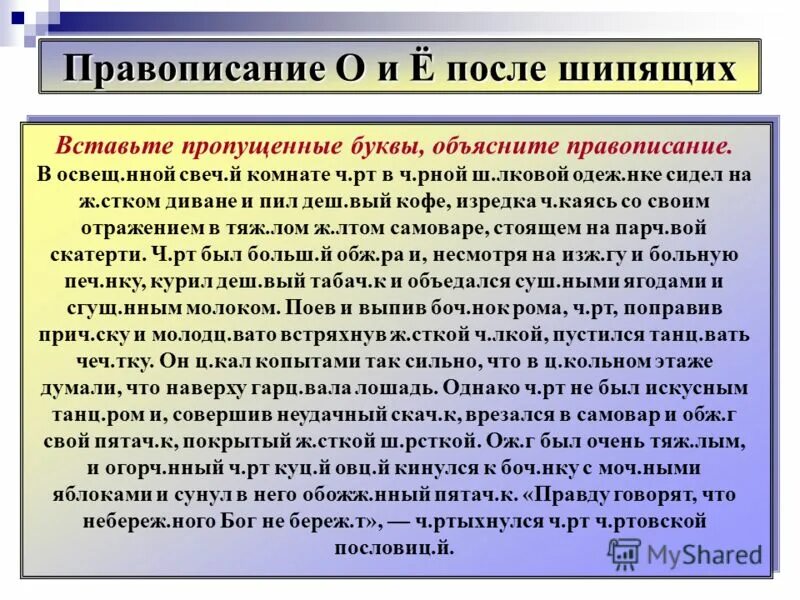 Правописание О и Ё после шипящих

Вставьте пропущенные буквы, объясните правописание.
В освещ.нной свеч.й комнате ч.рт в ч.рной ш.лковой одеж.нке сидел на ж.стком диване и пил деш.вый кофе, изредка ч.каясь со своим отражением в тяж.лом ж.лтом самоваре, стоящем на парч.вой скатерти. Ч.рт был больш.й обж.ра и, несмотря на изж.гу и больную печ.нку, курил деш.вый табач.к и объедался суш.ными ягодами и сгущ.нным молоком. Поев и выпив боч.нок рома, ч.рт, поправив прич.ску и молодц.вато встряхнув ж.сткой ч.лкой, пустился танц.вать чеч.тку. Он ц.кал копытами так сильно, что в ц.кольном этаже думали, что наверху гарц.вала лошадь. Однако ч.рт не был искусным танц.ром и, совершив неудачный скач.к, врезался в самовар и обж.г свой пятач.к, покрытый ж.сткой ш.рсткой. Ож.г был очень тяж.лым, и огорч.нный ч.рт куц.й овц.й кинулся к боч.нку с моч.ными яблоками и сунул в него обожж.нный пятач.к. «Правду говорят, что небереж.ного Бог не береж.т», — ч.ртыхнулся ч.рт ч.ртовской пословиц.й.

MyShared